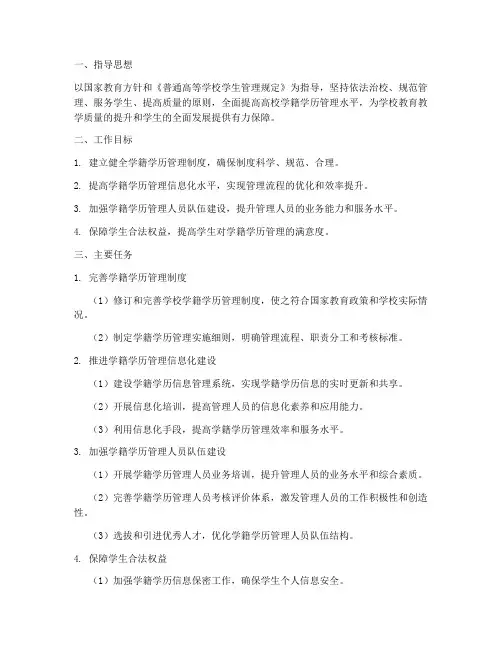 一、指导思想

以国家教育方针和《普通高等学校学生管理规定》为指导，坚持依法治校、规范管理、服务学生、提高质量的原则，全面提高高校学籍学历管理水平，为学校教育教学质量的提升和学生的全面发展提供有力保障。

二、工作目标

1. 建立健全学籍学历管理制度，确保制度科学、规范、合理。

2. 提高学籍学历管理信息化水平，实现管理流程的优化和效率提升。

3. 加强学籍学历管理人员队伍建设，提升管理人员的业务能力和服务水平。

4. 保障学生合法权益，提高学生对学籍学历管理的满意度。

三、主要任务

1. 完善学籍学历管理制度

（1）修订和完善学校学籍学历管理制度，使之符合国家教育政策和学校实际情况。

（2）制定学籍学历管理实施细则，明确管理流程、职责分工和考核标准。

2. 推进学籍学历管理信息化建设

（1）建设学籍学历信息管理系统，实现学籍学历信息的实时更新和共享。

（2）开展信息化培训，提高管理人员的信息化素养和应用能力。

（3）利用信息化手段，提高学籍学历管理效率和服务水平。

3. 加强学籍学历管理人员队伍建设

（1）开展学籍学历管理人员业务培训，提升管理人员的业务水平和综合素质。

（2）完善学籍学历管理人员考核评价体系，激发管理人员的工作积极性和创造性。

（3）选拔和引进优秀人才，优化学籍学历管理人员队伍结构。

4. 保障学生合法权益

（1）加强学籍学历信息保密工作，确保学生个人信息安全。